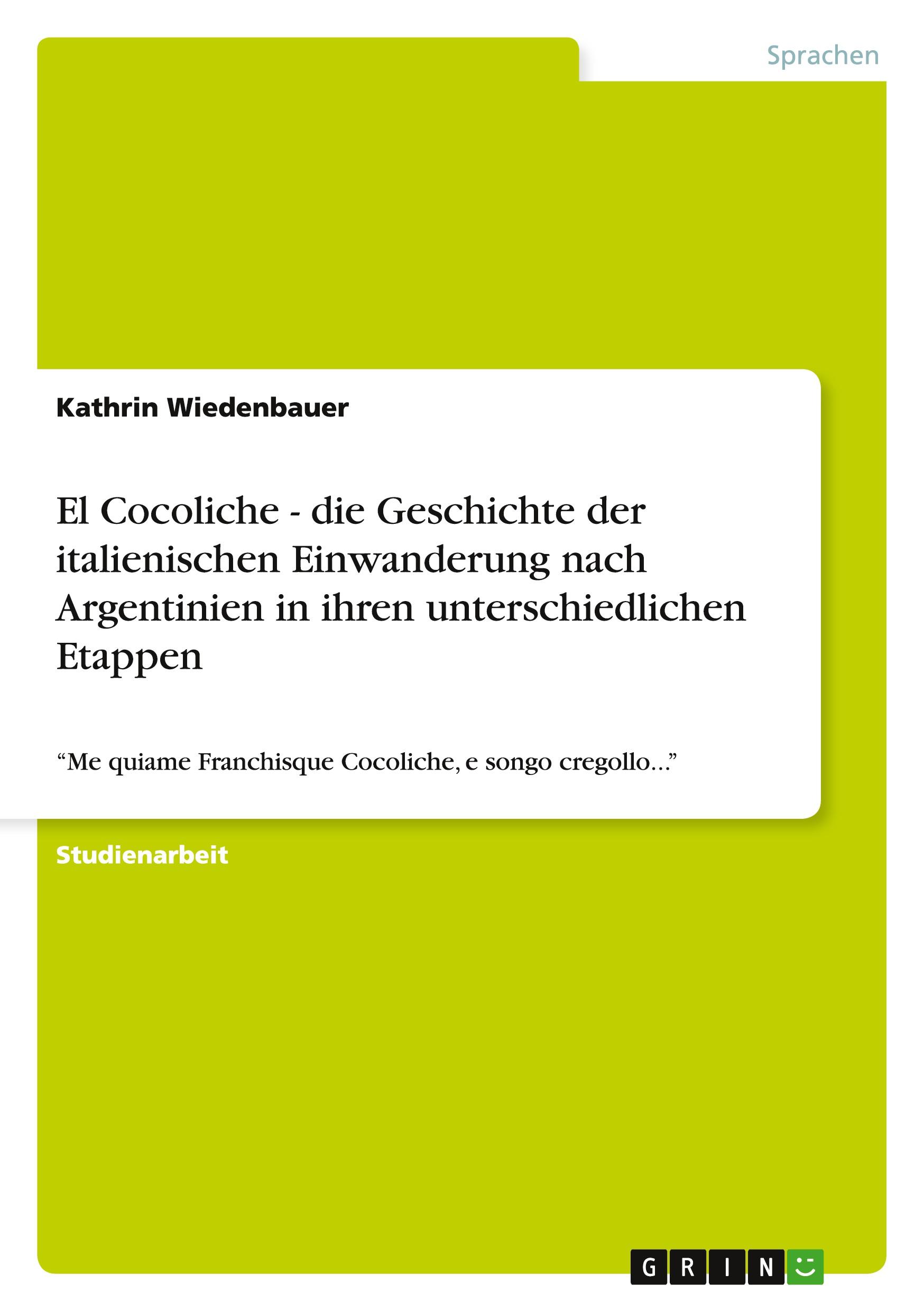 Sprachen

Kathrin Wiedenbauer

El Cocoliche - die Geschichte der italienischen Einwanderung nach Argentinien in ihren unterschiedlichen Etappen

“Me quiame Franchisque Cocoliche, e songo cregollo...”

Studienarbeit

GRIN